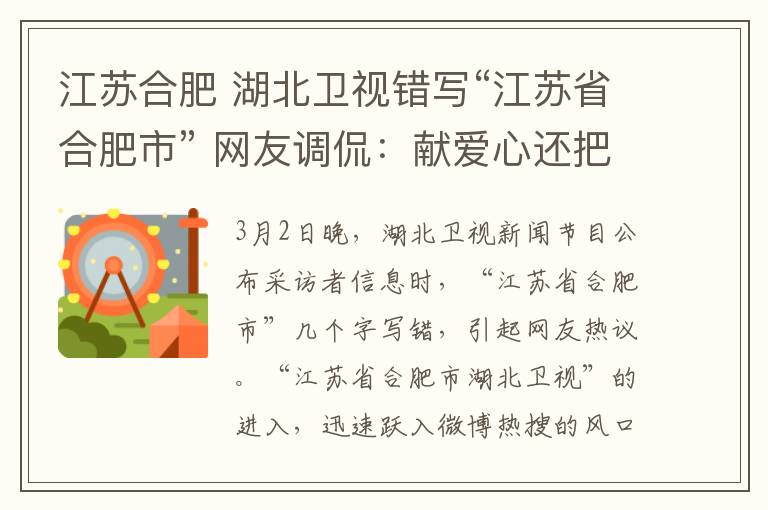 江苏合肥 湖北卫视错写“江苏省合肥市” 网友调侃：献爱心还把

3月2日晚，湖北卫视新闻节目公布采访者信息时，“江苏省合肥市”几个字写错，引起网友热议。“江苏省合肥市湖北卫视”的进入，迅速跃入微博热搜的风口